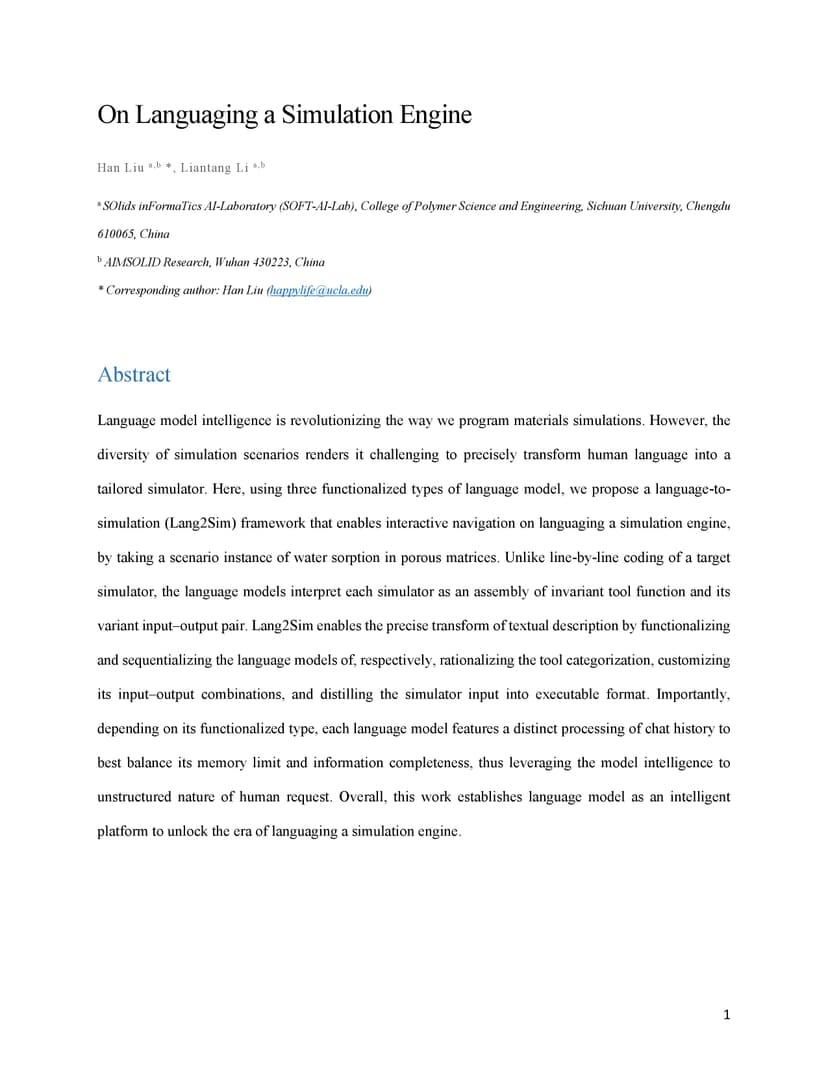 On Languaging a Simulation Engine

Han Liu $^{a,b}$ *, Liantang Li $^{a,b}$

$^{a}$ SOlids inFormaTics AI-Laboratory (SOFT-AI-Lab), College of Polymer Science and Engineering, Sichuan University, Chengdu 610065, China

$^{b}$ AIMSOLID Research, Wuhan 430223, China

* Corresponding author: Han Liu (happylife@ucla.edu)

Abstract

Language model intelligence is revolutionizing the way we program materials simulations. However, the diversity of simulation scenarios renders it challenging to precisely transform human language into a tailored simulator. Here, using three functionalized types of language model, we propose a language-to-simulation (Lang2Sim) framework that enables interactive navigation on languaging a simulation engine, by taking a scenario instance of water sorption in porous matrices. Unlike line-by-line coding of a target simulator, the language models interpret each simulator as an assembly of invariant tool function and its variant input–output pair. Lang2Sim enables the precise transform of textual description by functionalizing and sequentializing the language models of, respectively, rationalizing the tool categorization, customizing its input–output combinations, and distilling the simulator input into executable format. Importantly, depending on its functionalized type, each language model features a distinct processing of chat history to best balance its memory limit and information completeness, thus leveraging the model intelligence to unstructured nature of human request. Overall, this work establishes language model as an intelligent platform to unlock the era of languaging a simulation engine.

1